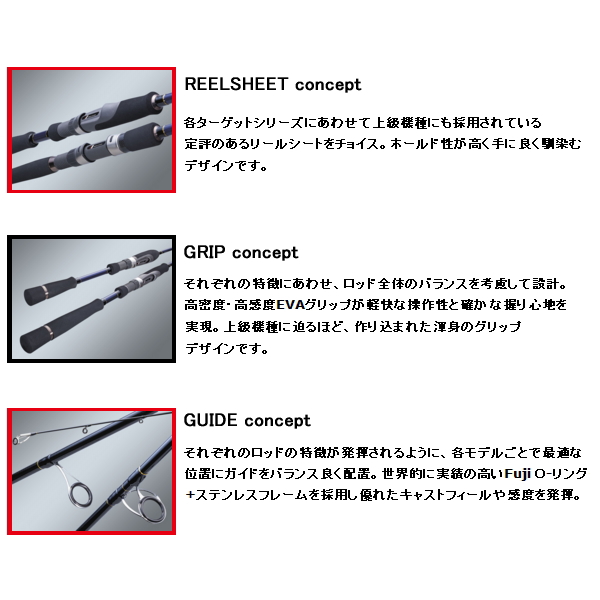 REELSHEET concept

各ターゲットシリーズにあわせて上級機種にも採用されている定評のあるリールシートをチョイス。ホールド性が高く手に良く馴染むデザインです。

GRIP concept

それぞれの特徴にあわせ、ロッド全体のバランスを考慮して設計。高密度・高感度EVAグリップが軽快な操作性と確かな握り心地を実現。上級機種に迫るほど、作り込まれた渾身のグリップデザインです。

GUIDE concept

それぞれのロッドの特徴が発揮されるように、各モデルごとで最適な位置にガイドをバランス良く配置。世界的に実績の高いFuji O-リング+ステンレスフレームを採用し優れたキャストフィールや感度を発揮。